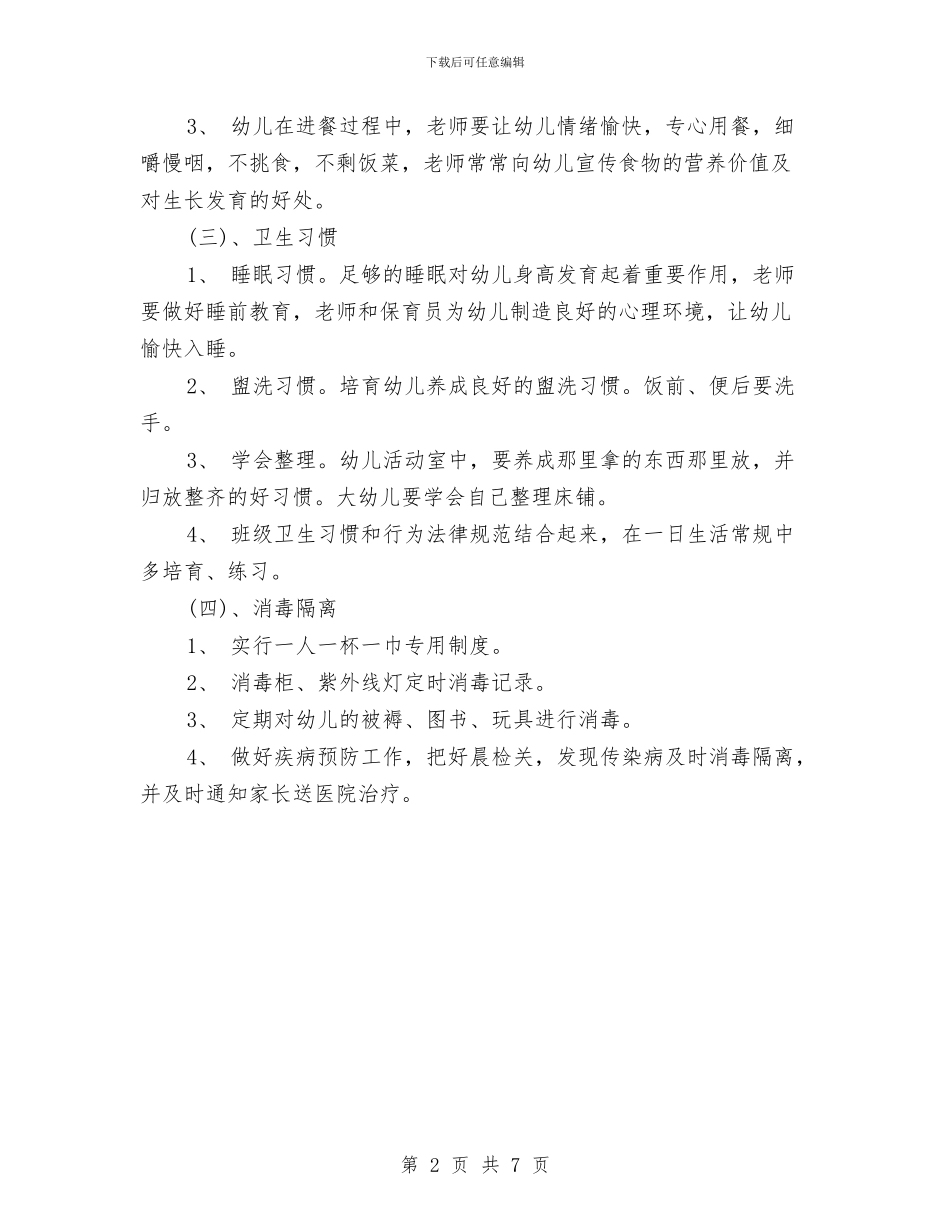 下载后可任意编辑

3、 幼儿在进餐过程中，老师要让幼儿情绪愉快，专心用餐，细嚼慢咽，不挑食，不剩饭菜，老师常常向幼儿宣传食物的营养价值及对生长发育的好处。

(三)、卫生习惯

1、 睡眠习惯。足够的睡眠对幼儿身高发育起着重要作用，老师要做好睡前教育，老师和保育员为幼儿制造良好的心理环境，让幼儿愉快入睡。

2、 盥洗习惯。培育幼儿养成良好的盥洗习惯。饭前、便后要洗手。

3、 学会整理。幼儿活动室中，要养成那里拿的东西那里放，并归放整齐的好习惯。大幼儿要学会自己整理床铺。

4、 班级卫生习惯和行为法律规范结合起来，在一日生活常规中多培育、练习。

(四)、消毒隔离

1、 实行一人一杯一巾专用制度。

2、 消毒柜、紫外线灯定时消毒记录。

3、 定期对幼儿的被褥、图书、玩具进行消毒。

4、 做好疾病预防工作，把好晨检关，发现传染病及时消毒隔离，并及时通知家长送医院治疗。

第 2 页 共 7 页